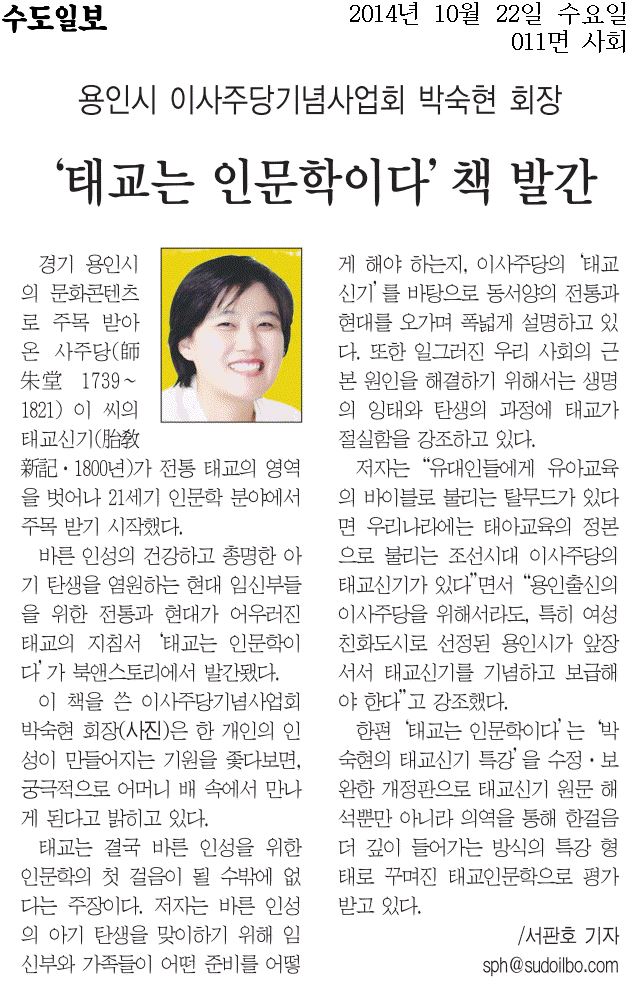 수도일보

2014년 10월 22일 수요일
011면 사회

용인시 이사주당기념사업회 박숙현 회장

'태교는 인문학이다' 책 발간

경기 용인시의 문화콘텐츠로 주목 받아온 사주당(師朱堂 1739~1821) 이 씨의 태교신기(胎敎新記·1800년)가 전통 태교의 영역을 벗어나 21세기 인문학 분야에서 주목 받기 시작했다.

바른 인성의 건강하고 총명한 아기 탄생을 염원하는 현대 임신부들을 위한 전통과 현대가 어우러진 태교의 지침서 '태교는 인문학이다'가 북앤스토리에서 발간됐다.

이 책을 쓴 이사주당기념사업회 박숙현 회장(사진)은 한 개인의 인성이 만들어지는 기원을 좇다보면, 궁극적으로 어머니 배 속에서 만나게 된다고 밝히고 있다.

태교는 결국 바른 인성을 위한 인문학의 첫 걸음이 될 수밖에 없다는 주장이다. 저자는 바른 인성의 아기 탄생을 맞이하기 위해 임신부와 가족들이 어떤 준비를 어떻게 해야 하는지, 이사주당의 '태교신기'를 바탕으로 동서양의 전통과 현대를 오가며 폭넓게 설명하고 있다. 또한 일그러진 우리 사회의 근본 원인을 해결하기 위해서는 생명의 잉태와 탄생의 과정에 태교가 절실함을 강조하고 있다.

저자는 "유대인들에게 유아교육의 바이블로 불리는 탈무드가 있다면 우리나라에는 태아교육의 정본으로 불리는 조선시대 이사주당의 태교신기가 있다"면서 "용인출신의 이사주당을 위해서라도, 특히 여성친화도시로 선정된 용인시가 앞장서서 태교신기를 기념하고 보급해야 한다"고 강조했다.

한편 '태교는 인문학이다'는 '박숙현의 태교신기 특강'을 수정·보완한 개정판으로 태교신기 원문 해석뿐만 아니라 의역을 통해 한걸음 더 깊이 들어가는 방식의 특강 형태로 꾸며진 태교인문학으로 평가받고 있다.

/서판호 기자
sph@sudoilbo.com